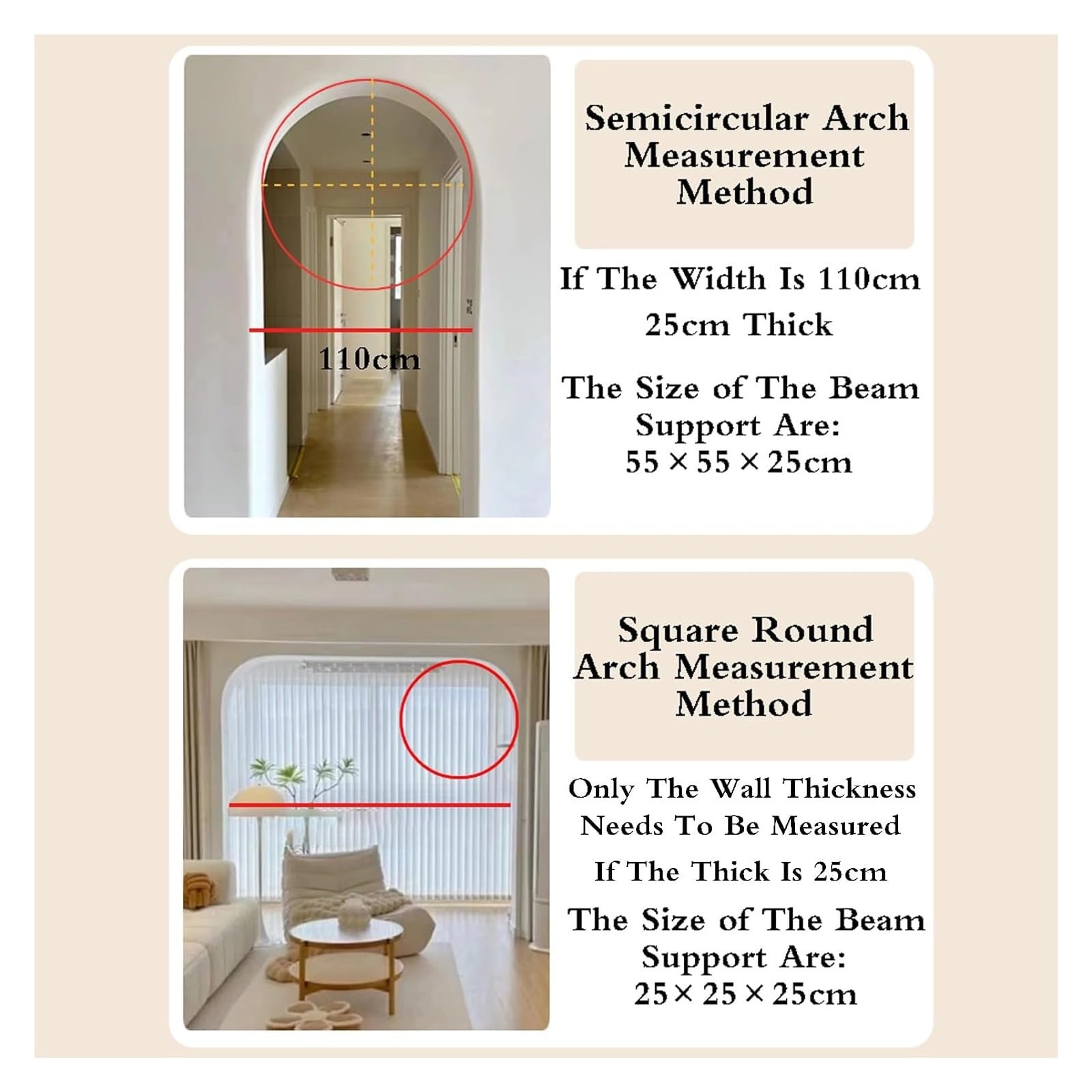 110cm

Semicircular Arch Measurement Method

If The Width Is 110cm

25cm Thick

The Size of The Beam Support Are:
55 × 55 × 25cm

Square Round Arch Measurement Method

Only The Wall Thickness Needs To Be Measured

If The Thick Is 25cm

The Size of The Beam Support Are:
25 × 25 × 25cm